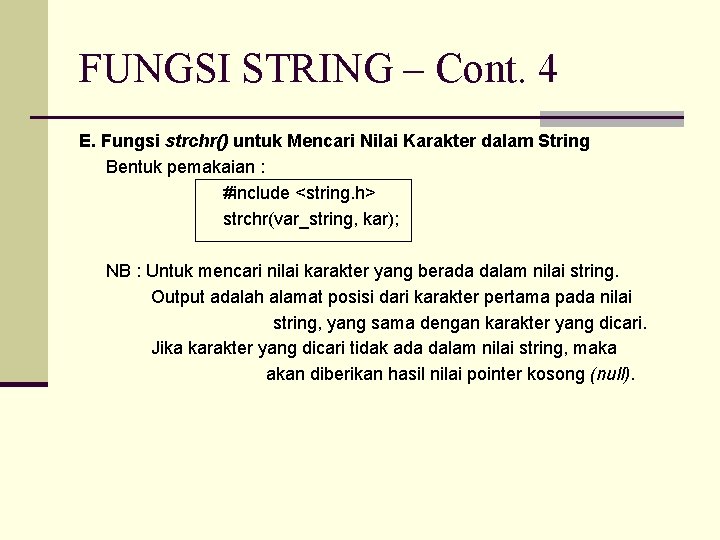 FUNGSI STRING – Cont. 4

E. Fungsi strchr() untuk Mencari Nilai Karakter dalam String

Bentuk pemakaian :

#include <string.h>
strchr(var_string, kar);

NB : Untuk mencari nilai karakter yang berada dalam nilai string.
Output adalah alamat posisi dari karakter pertama pada nilai string, yang sama dengan karakter yang dicari.
Jika karakter yang dicari tidak ada dalam nilai string, maka akan diberikan hasil nilai pointer kosong (null).